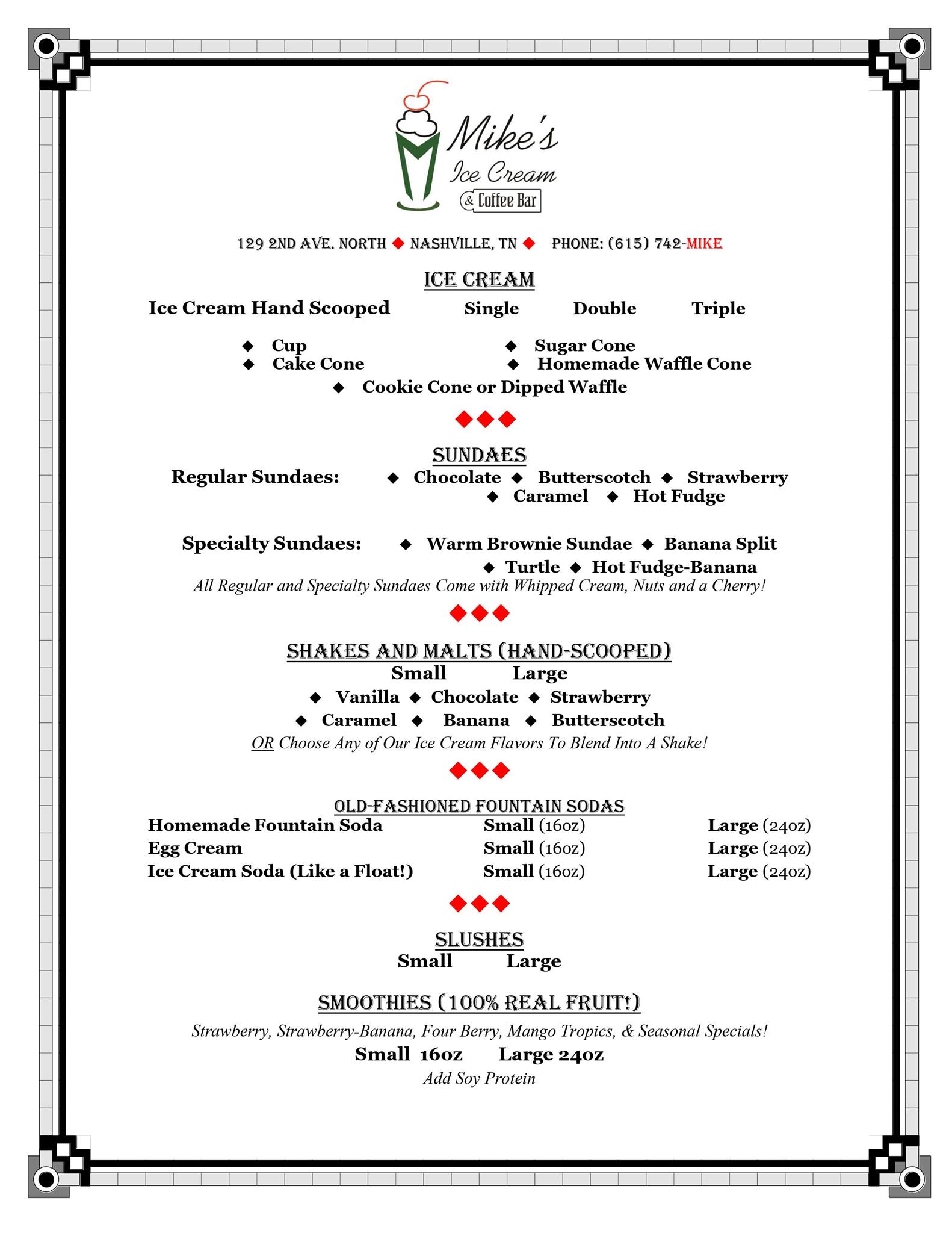 Mike's
Ice Cream
& Coffee Bar

129 2ND AVE. NORTH ◆ NASHVILLE, TN ◆ PHONE: (615) 742-MIKE

ICE CREAM

Ice Cream Hand Scooped Single Double Triple

◆ Cup ◆ Sugar Cone
◆ Cake Cone ◆ Homemade Waffle Cone
◆ Cookie Cone or Dipped Waffle

◆◆◆

SUNDAES

Regular Sundaes: ◆ Chocolate ◆ Butterscotch ◆ Strawberry ◆ Caramel ◆ Hot Fudge

Specialty Sundaes: ◆ Warm Brownie Sundae ◆ Banana Split ◆ Turtle ◆ Hot Fudge-Banana

All Regular and Specialty Sundaes Come with Whipped Cream, Nuts and a Cherry!

◆◆◆

SHAKES AND MALTS (HAND-SCOOPED)

Small Large

◆ Vanilla ◆ Chocolate ◆ Strawberry
◆ Caramel ◆ Banana ◆ Butterscotch

OR Choose Any of Our Ice Cream Flavors To Blend Into A Shake!

◆◆◆

OLD-FASHIONED FOUNTAIN SODAS

| Homemade Fountain Soda | Small (16oz) | Large (24oz) |
|---|---|---|
| Egg Cream | Small (16oz) | Large (24oz) |
| Ice Cream Soda (Like a Float!) | Small (16oz) | Large (24oz) |

◆◆◆

SLUSHES

Small Large

SMOOTHIES (100% REAL FRUIT!)

Strawberry, Strawberry-Banana, Four Berry, Mango Tropics, & Seasonal Specials!

Small 16oz Large 24oz

Add Soy Protein